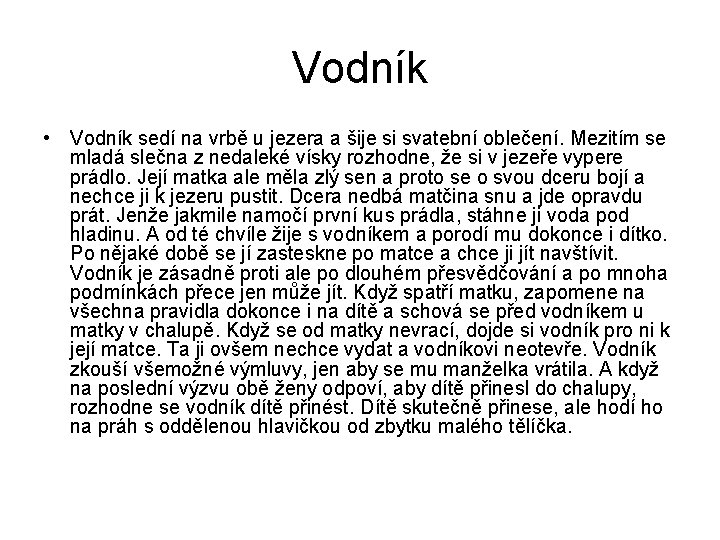 Vodník

• Vodník sedí na vrbě u jezera a šije si svatební oblečení. Mezitím se mladá slečna z nedaleké vísky rozhodne, že si v jezeře vypere prádlo. Její matka ale měla zlý sen a proto se o svou dceru bojí a nechce ji k jezeru pustit. Dcera nedbá matčina snu a jde opravdu prát. Jenže jakmile namočí první kus prádla, stáhne ji voda pod hladinu. A od té chvíle žije s vodníkem a porodí mu dokonce i dítko. Po nějaké době se jí zasteskne po matce a chce ji jít navštívit. Vodník je zásadně proti ale po dlouhém přesvědčování a po mnoha podmínkách přece jen může jít. Když spatří matku, zapomene na všechna pravidla dokonce i na dítě a schová se před vodníkem u matky v chalupě. Když se od matky nevrací, dojde si vodník pro ni k její matce. Ta ji ovšem nechce vydat a vodníkovi neotevře. Vodník zkouší všemožné výmluvy, jen aby se mu manželka vrátila. A když na poslední výzvu obě ženy odpoví, aby dítě přinesl do chalupy, rozhodne se vodník dítě přinést. Dítě skutečně přinese, ale hodí ho na práh s oddělenou hlavičkou od zbytku malého tělíčka.